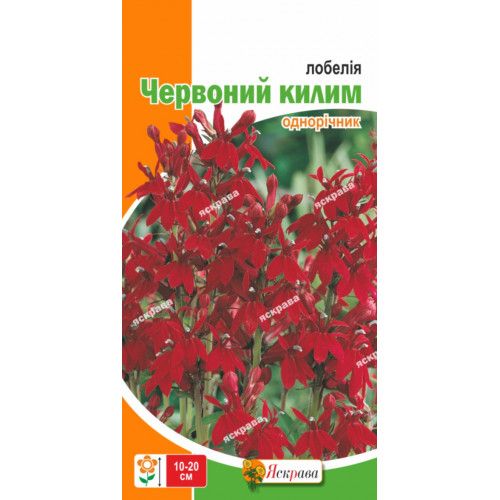 лобелія
Червоний килим
однорічник

яскрава
яскрава
яскрава
яскрава
яскрава
яскрава

10-20 см

Яскрава